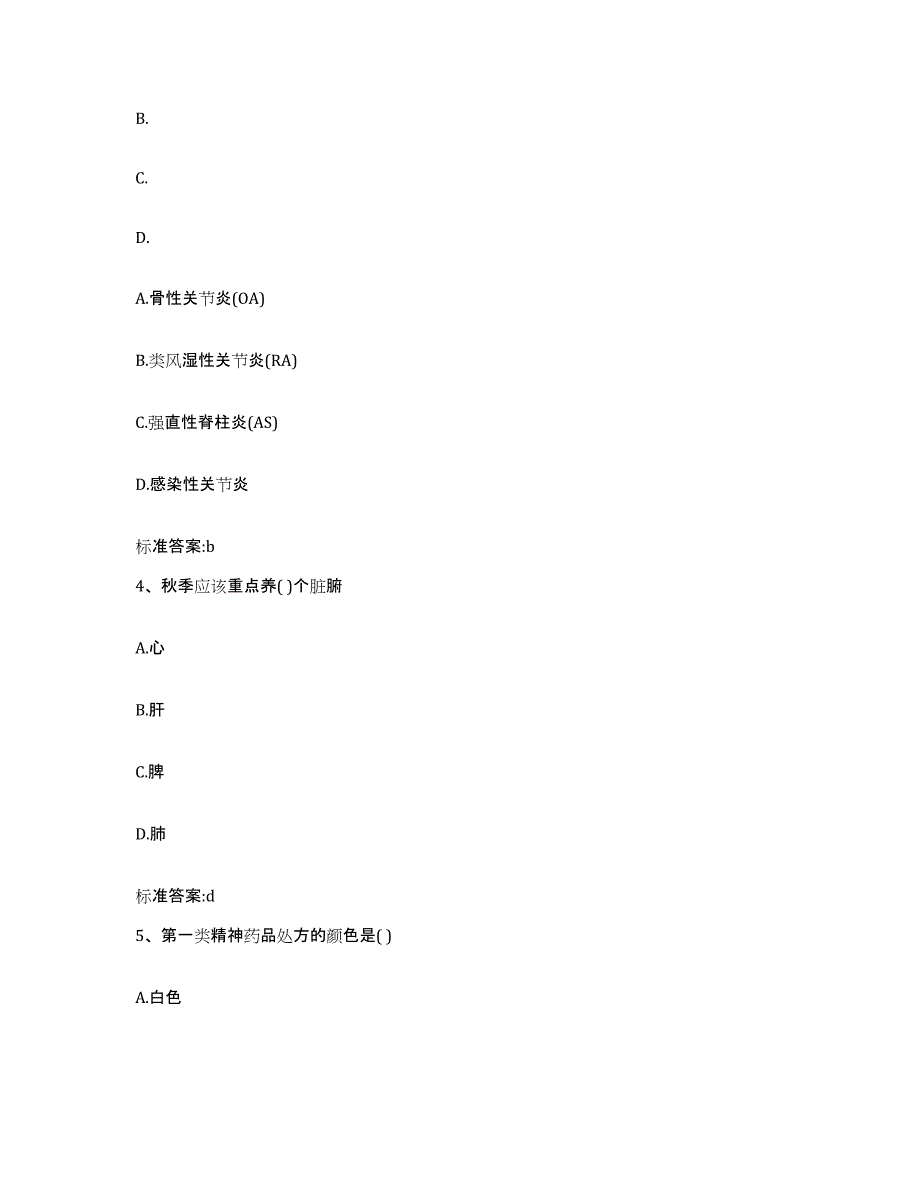 B.

C.

D.

A.骨性关节炎(OA)

B.类风湿性关节炎(RA)

C.强直性脊柱炎(AS)

D.感染性关节炎

标准答案:b

4、秋季应该重点养( )个脏腑

A.心

B.肝

C.脾

D.肺

标准答案:d

5、第一类精神药品处方的颜色是( )

A.白色